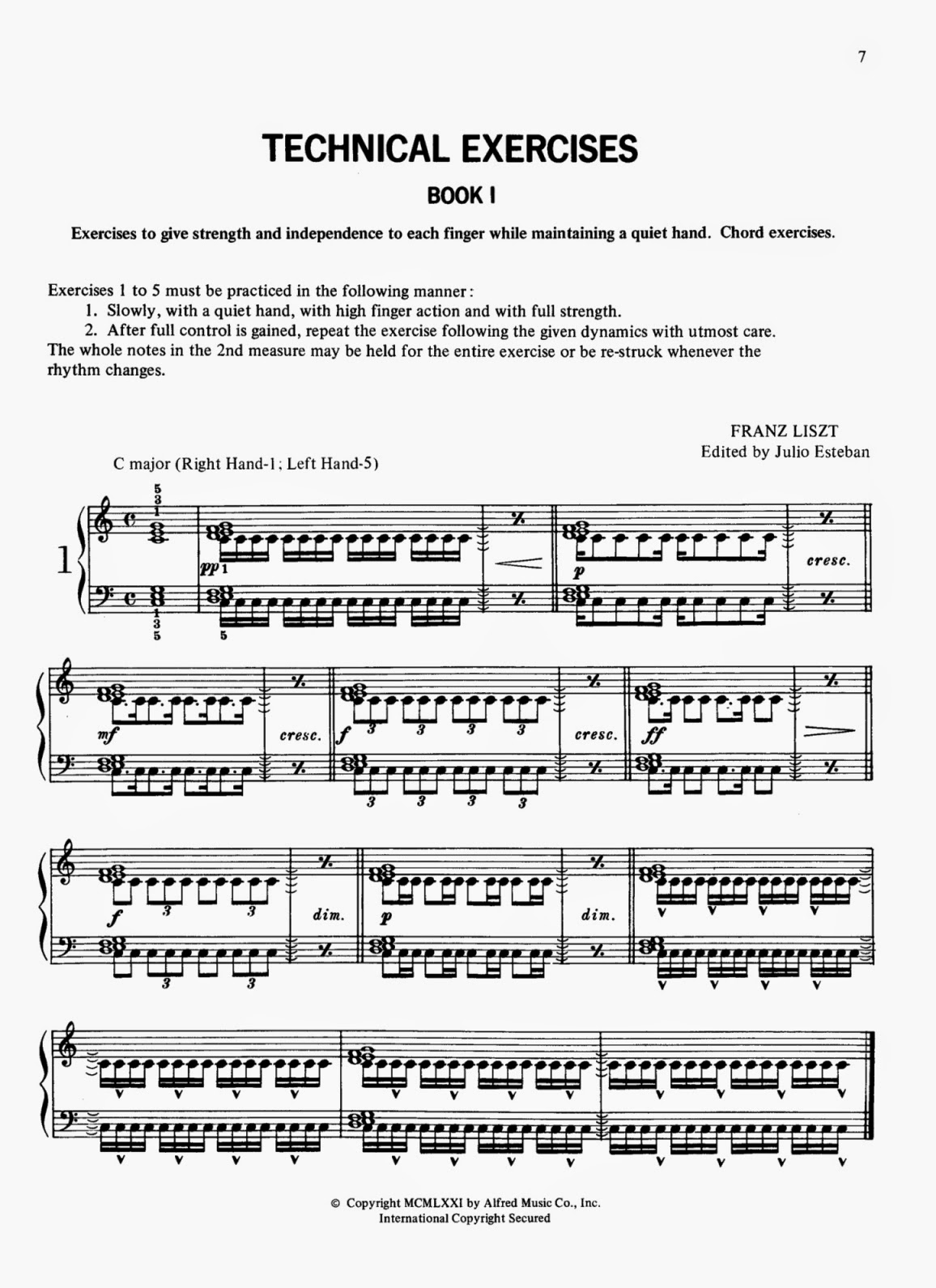 7

TECHNICAL EXERCISES

BOOK I

Exercises to give strength and independence to each finger while maintaining a quiet hand. Chord exercises.

Exercises 1 to 5 must be practiced in the following manner:
1. Slowly, with a quiet hand, with high finger action and with full strength.
2. After full control is gained, repeat the exercise following the given dynamics with utmost care.
The whole notes in the 2nd measure may be held for the entire exercise or be re-struck whenever the rhythm changes.

FRANZ LISZT
Edited by Julio Esteban

C major (Right Hand-1; Left Hand-5)

1

5 3 1

1 3 5

pp 1

5

p

cresc.

mf

cresc.

f 3 3 3 3

3 3 3 3

cresc.

ff

f 3 3

3 3

dim.

p

dim.

© Copyright MCMLXXI by Alfred Music Co., Inc.
International Copyright Secured